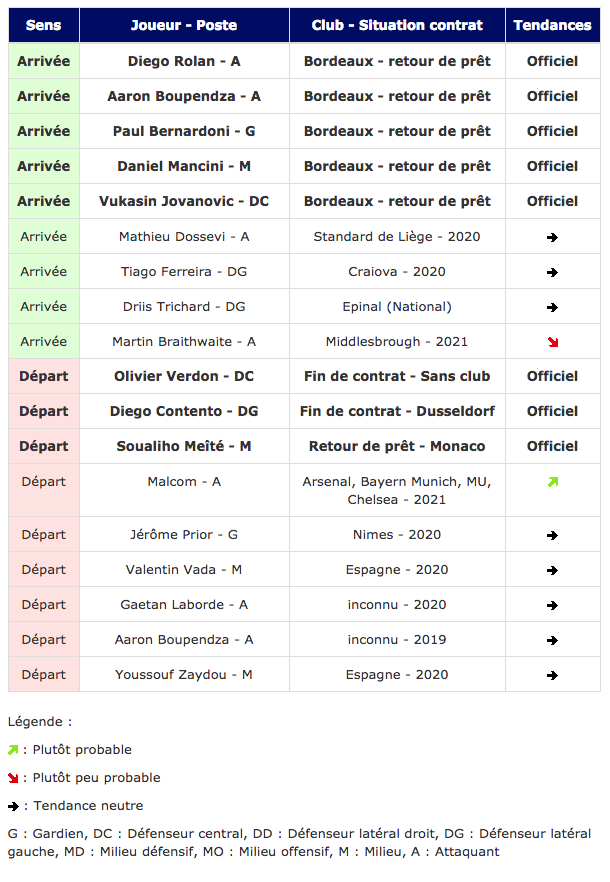 | Sens | Joueur - Poste | Club - Situation contrat | Tendances |
|---|---|---|---|
| Arrivée | Diego Rolan - A | Bordeaux - retour de prêt | Officiel |
| Arrivée | Aaron Boupendza - A | Bordeaux - retour de prêt | Officiel |
| Arrivée | Paul Bernardoni - G | Bordeaux - retour de prêt | Officiel |
| Arrivée | Daniel Mancini - M | Bordeaux - retour de prêt | Officiel |
| Arrivée | Vukasin Jovanovic - DC | Bordeaux - retour de prêt | Officiel |
| Arrivée | Mathieu Dossevi - A | Standard de Liège - 2020 | → |
| Arrivée | Tiago Ferreira - DG | Craiova - 2020 | → |
| Arrivée | Driis Trichard - DG | Epinal (National) | → |
| Arrivée | Martin Braithwaite - A | Middlesbrough - 2021 | ↘ |
| Départ | Olivier Verdon - DC | Fin de contrat - Sans club | Officiel |
| Départ | Diego Contento - DG | Fin de contrat - Dusseldorf | Officiel |
| Départ | Soualiho Meïté - M | Retour de prêt - Monaco | Officiel |
| Départ | Malcom - A | Arsenal, Bayern Munich, MU, Chelsea - 2021 | ↗ |
| Départ | Jérôme Prior - G | Nimes - 2020 | → |
| Départ | Valentin Vada - M | Espagne - 2020 | → |
| Départ | Gaetan Laborde - A | inconnu - 2020 | → |
| Départ | Aaron Boupendza - A | inconnu - 2019 | → |
| Départ | Youssouf Zaydou - M | Espagne - 2020 | → |

Légende :

↗ : Plutôt probable

↘ : Plutôt peu probable

→ : Tendance neutre

G : Gardien, DC : Défenseur central, DD : Défenseur latéral droit, DG : Défenseur latéral gauche, MD : Milieu défensif, MO : Milieu offensif, M : Milieu, A : Attaquant